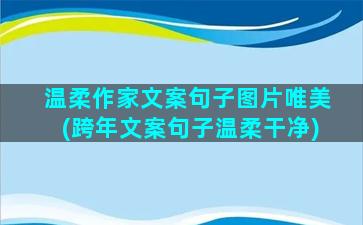 温柔作家文案句子图片唯美
(跨年文案句子温柔干净)